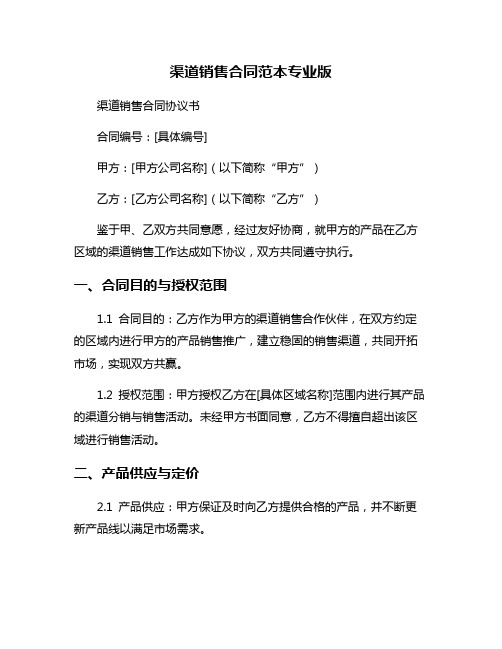 渠道销售合同范本专业版

渠道销售合同协议书

合同编号：[具体编号]

甲方：[甲方公司名称]（以下简称“甲方”）

乙方：[乙方公司名称]（以下简称“乙方”）

鉴于甲、乙双方共同意愿，经过友好协商，就甲方的产品在乙方区域的渠道销售工作达成如下协议，双方共同遵守执行。

一、合同目的与授权范围

1.1 合同目的：乙方作为甲方的渠道销售合作伙伴，在双方约定的区域内进行甲方的产品销售推广，建立稳固的销售渠道，共同开拓市场，实现双方共赢。

1.2 授权范围：甲方授权乙方在[具体区域名称]范围内进行其产品的渠道分销与销售活动。未经甲方书面同意，乙方不得擅自超出该区域进行销售活动。

二、产品供应与定价

2.1 产品供应：甲方保证及时向乙方提供合格的产品，并不断更新产品线以满足市场需求。